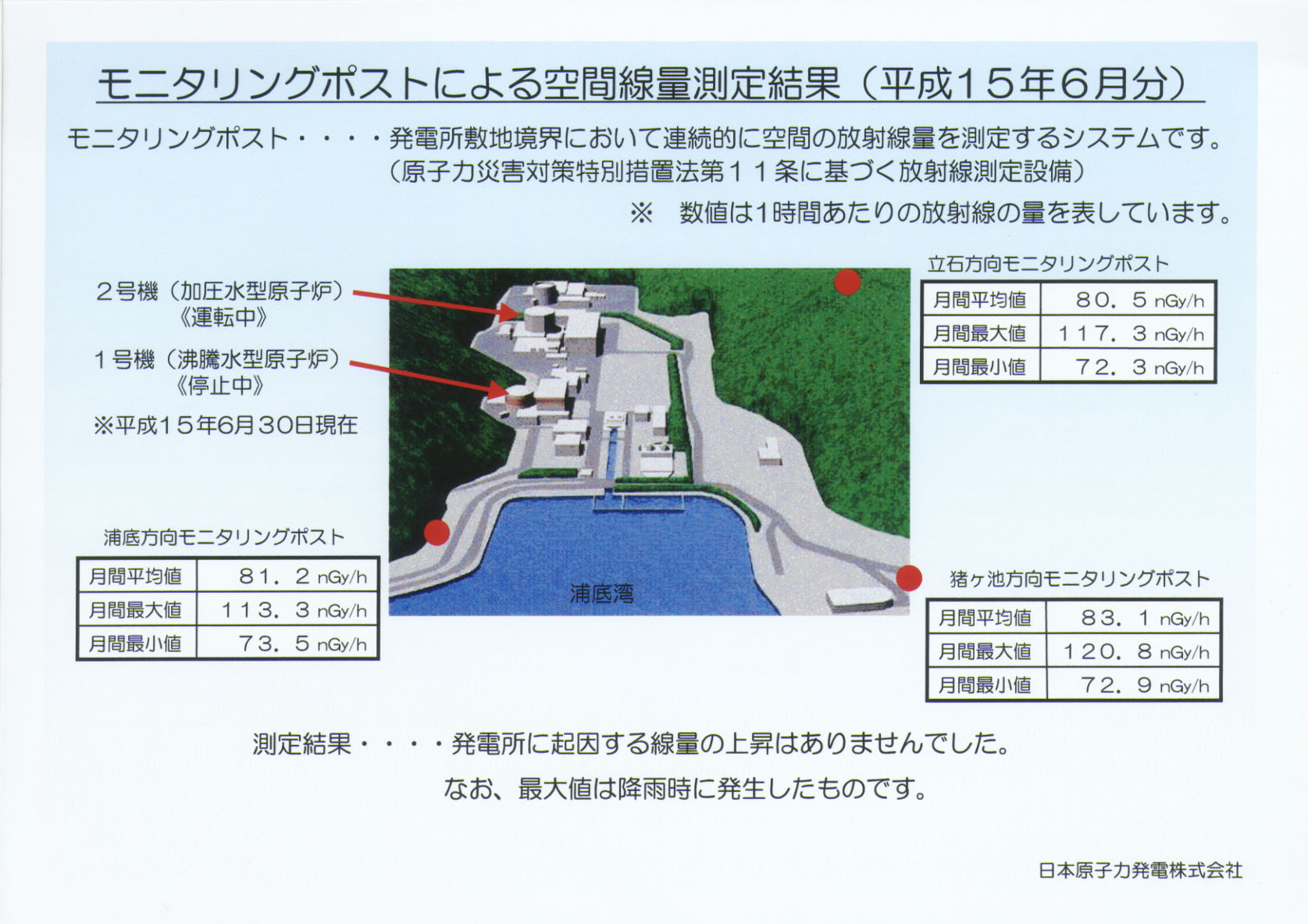 モニタリングポストによる空間線量測定結果（平成１５年６月分）

モニタリングポスト・・・・発電所敷地境界において連続的に空間の放射線量を測定するシステムです。
（原子力災害対策特別措置法第１１条に基づく放射線測定設備）

※　数値は1時間あたりの放射線の量を表しています。

２号機（加圧水型原子炉）
《運転中》

１号機（沸騰水型原子炉）
《停止中》

※平成１５年6月30日現在

立石方向モニタリングポスト

| 月間平均値 | ８０．５ nGy/h |
|---|---|
| 月間最大値 | １１７．３ nGy/h |
| 月間最小値 | ７２．３ nGy/h |

浦底方向モニタリングポスト

| 月間平均値 | ８１．２ nGy/h |
|---|---|
| 月間最大値 | １１３．３ nGy/h |
| 月間最小値 | ７３．５ nGy/h |

浦底湾

猪ヶ池方向モニタリングポスト

| 月間平均値 | ８３．１ nGy/h |
|---|---|
| 月間最大値 | １２０．８ nGy/h |
| 月間最小値 | ７２．９ nGy/h |

測定結果・・・・発電所に起因する線量の上昇はありませんでした。
なお、最大値は降雨時に発生したものです。

日本原子力発電株式会社